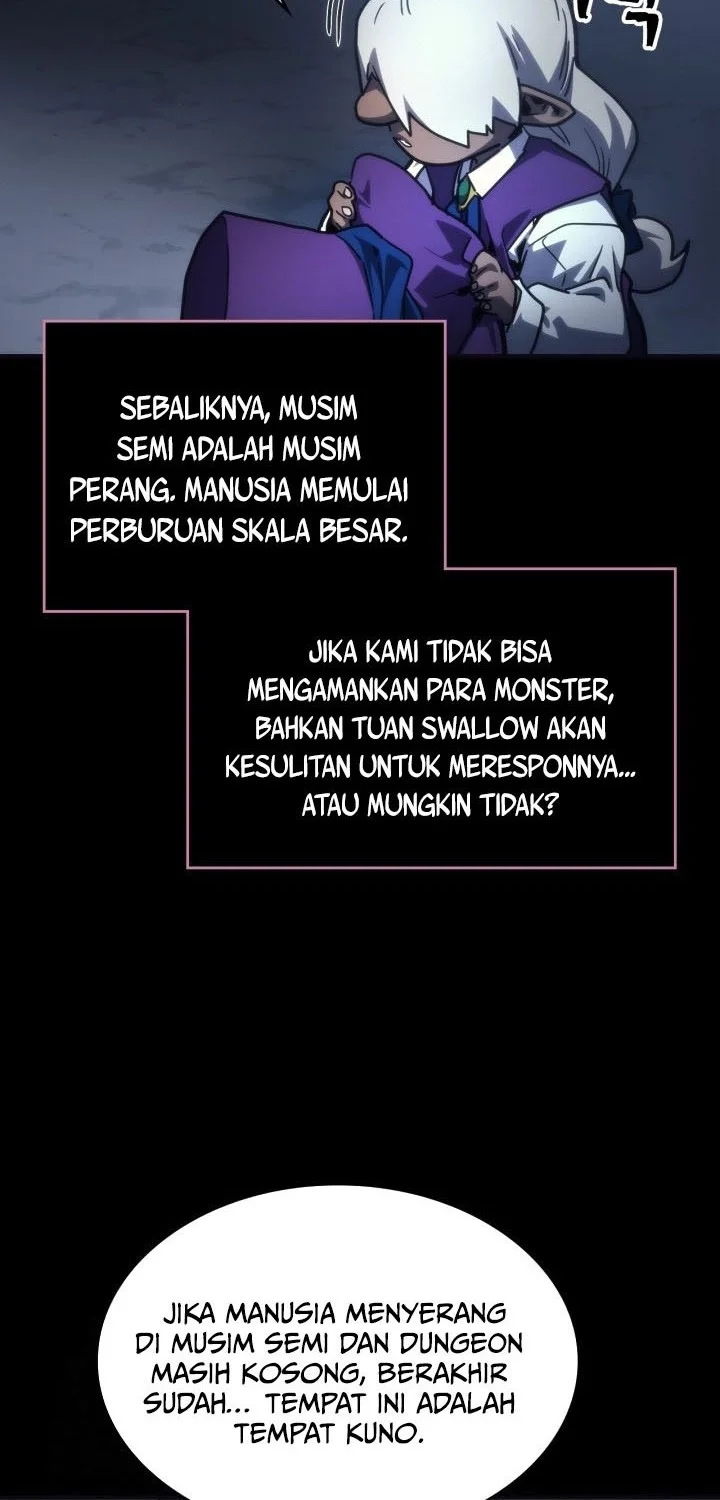 SEBALIKNYA, MUSIM SEMI ADALAH MUSIM PERANG. MANUSIA MEMULAI PERBURUAN SKALA BESAR.

JIKA KAMI TIDAK BISA MENGAMANKAN PARA MONSTER, BAHKAN TUAN SWALLOW AKAN KESULITAN UNTUK MERESPONNYA... ATAU MUNGKIN TIDAK?

JIKA MANUSIA MENYERANG DI MUSIM SEMI DAN DUNGEON MASIH KOSONG, BERAKHIR SUDAH... TEMPAT INI ADALAH TEMPAT KUNO.